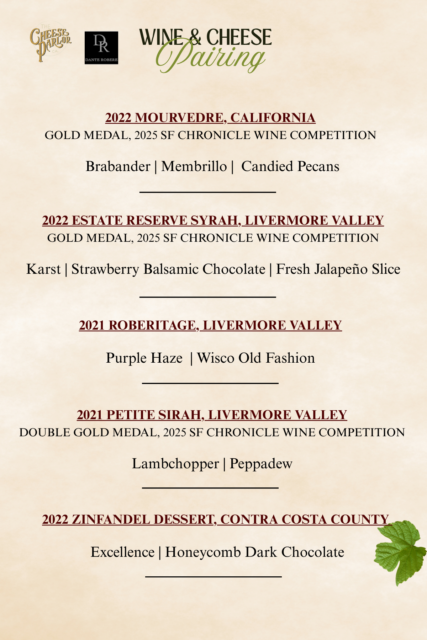 CHEESE PARLOR

DR
DANTE ROBERE

WINE & CHEESE
Pairing

2022 MOURVEDRE, CALIFORNIA
GOLD MEDAL, 2025 SF CHRONICLE WINE COMPETITION

Brabander | Membrillo | Candied Pecans

2022 ESTATE RESERVE SYRAH, LIVERMORE VALLEY
GOLD MEDAL, 2025 SF CHRONICLE WINE COMPETITION

Karst | Strawberry Balsamic Chocolate | Fresh Jalapeño Slice

2021 ROBERITAGE, LIVERMORE VALLEY

Purple Haze | Wisco Old Fashion

2021 PETITE SIRAH, LIVERMORE VALLEY
DOUBLE GOLD MEDAL, 2025 SF CHRONICLE WINE COMPETITION

Lambchopper | Peppadew

2022 ZINFANDEL DESSERT, CONTRA COSTA COUNTY

Excellence | Honeycomb Dark Chocolate